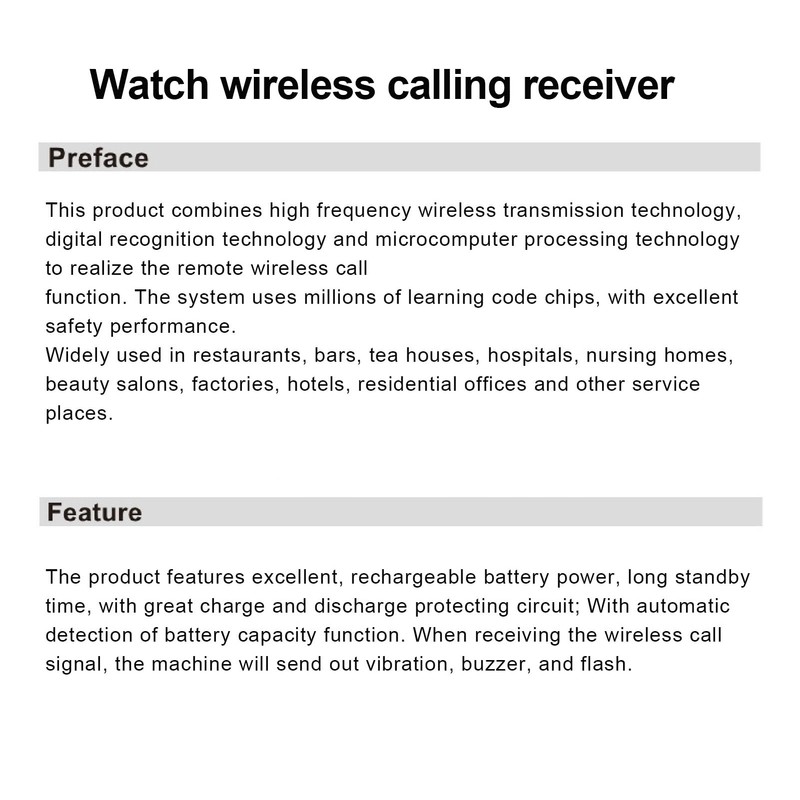 Watch wireless calling receiver

Preface

This product combines high frequency wireless transmission technology, digital recognition technology and microcomputer processing technology to realize the remote wireless call
function. The system uses millions of learning code chips, with excellent safety performance.
Widely used in restaurants, bars, tea houses, hospitals, nursing homes, beauty salons, factories, hotels, residential offices and other service places.

Feature

The product features excellent, rechargeable battery power, long standby time, with great charge and discharge protecting circuit; With automatic detection of battery capacity function. When receiving the wireless call signal, the machine will send out vibration, buzzer, and flash.